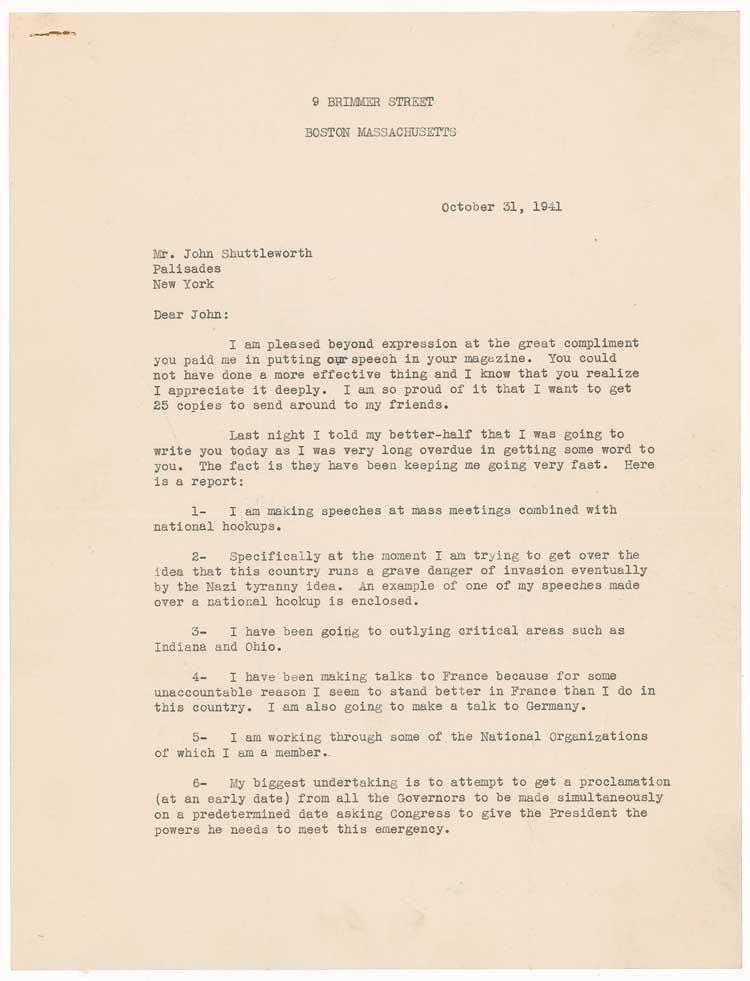 9 BRIMMER STREET

BOSTON MASSACHUSETTS

October 31, 1941

Mr. John Shuttleworth
Palisades
New York

Dear John:

I am pleased beyond expression at the great compliment you paid me in putting our speech in your magazine. You could not have done a more effective thing and I know that you realize I appreciate it deeply. I am so proud of it that I want to get 25 copies to send around to my friends.

Last night I told my better-half that I was going to write you today as I was very long overdue in getting some word to you. The fact is they have been keeping me going very fast. Here is a report:

1- I am making speeches at mass meetings combined with national hookups.

2- Specifically at the moment I am trying to get over the idea that this country runs a grave danger of invasion eventually by the Nazi tyranny idea. An example of one of my speeches made over a national hookup is enclosed.

3- I have been going to outlying critical areas such as Indiana and Ohio.

4- I have been making talks to France because for some unaccountable reason I seem to stand better in France than I do in this country. I am also going to make a talk to Germany.

5- I am working through some of the National Organizations of which I am a member.

6- My biggest undertaking is to attempt to get a proclamation (at an early date) from all the Governors to be made simultaneously on a predetermined date asking Congress to give the President the powers he needs to meet this emergency.